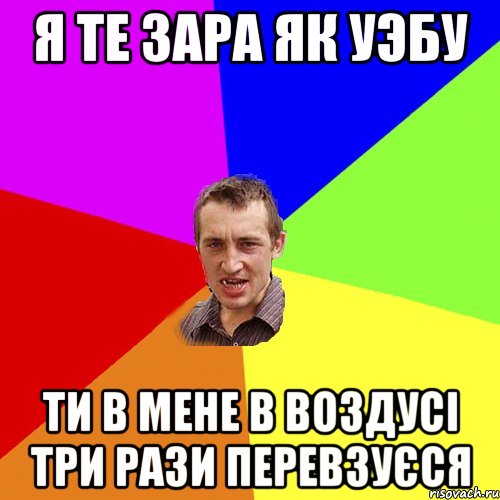 Я ТЕ ЗАРА ЯК УЭБУ

ТИ В МЕНЕ В ВОЗДУСІ ТРИ РАЗИ ПЕРЕВЗУЄСЯ

risovach.ru